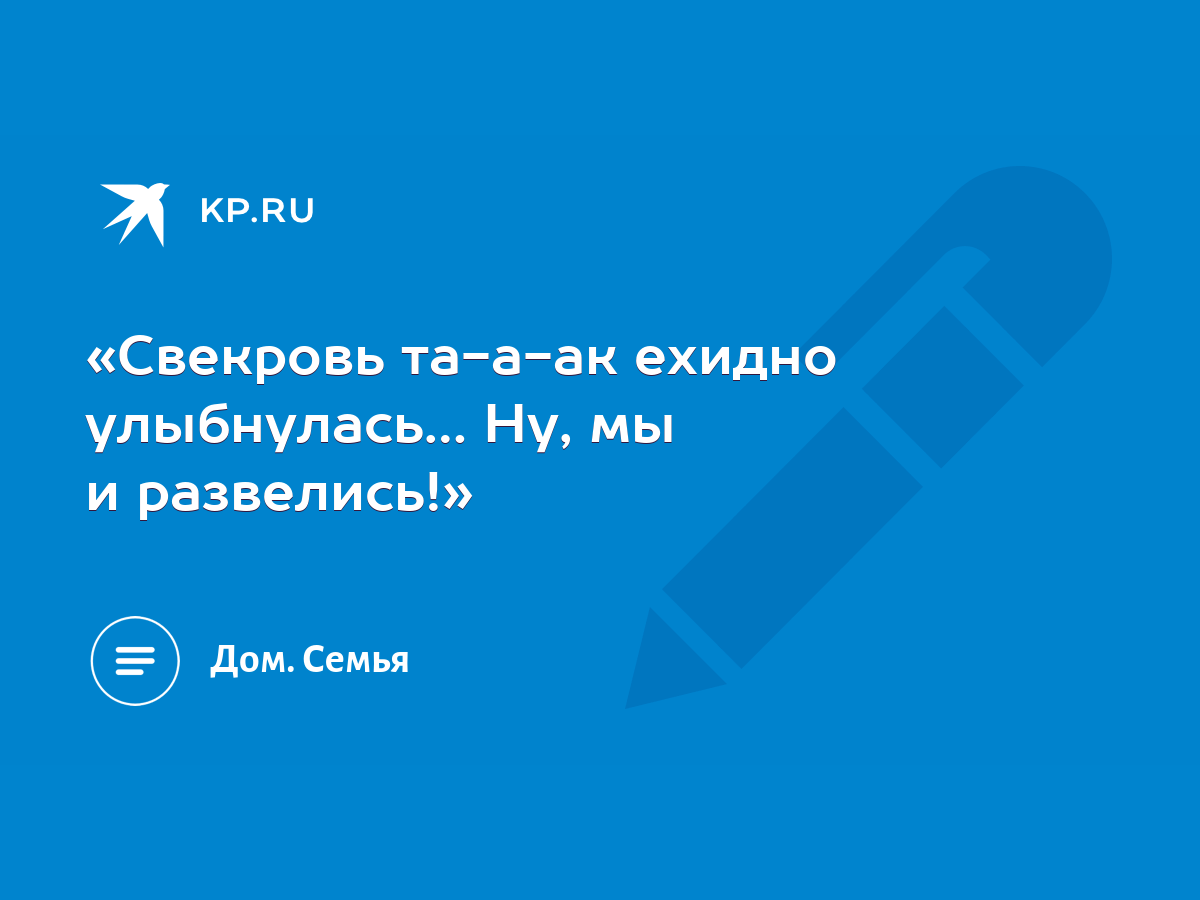 KP.RU

«Свекровь та-а-ак ехидно улыбнулась... Ну, мы и развелись!»

Дом. Семья